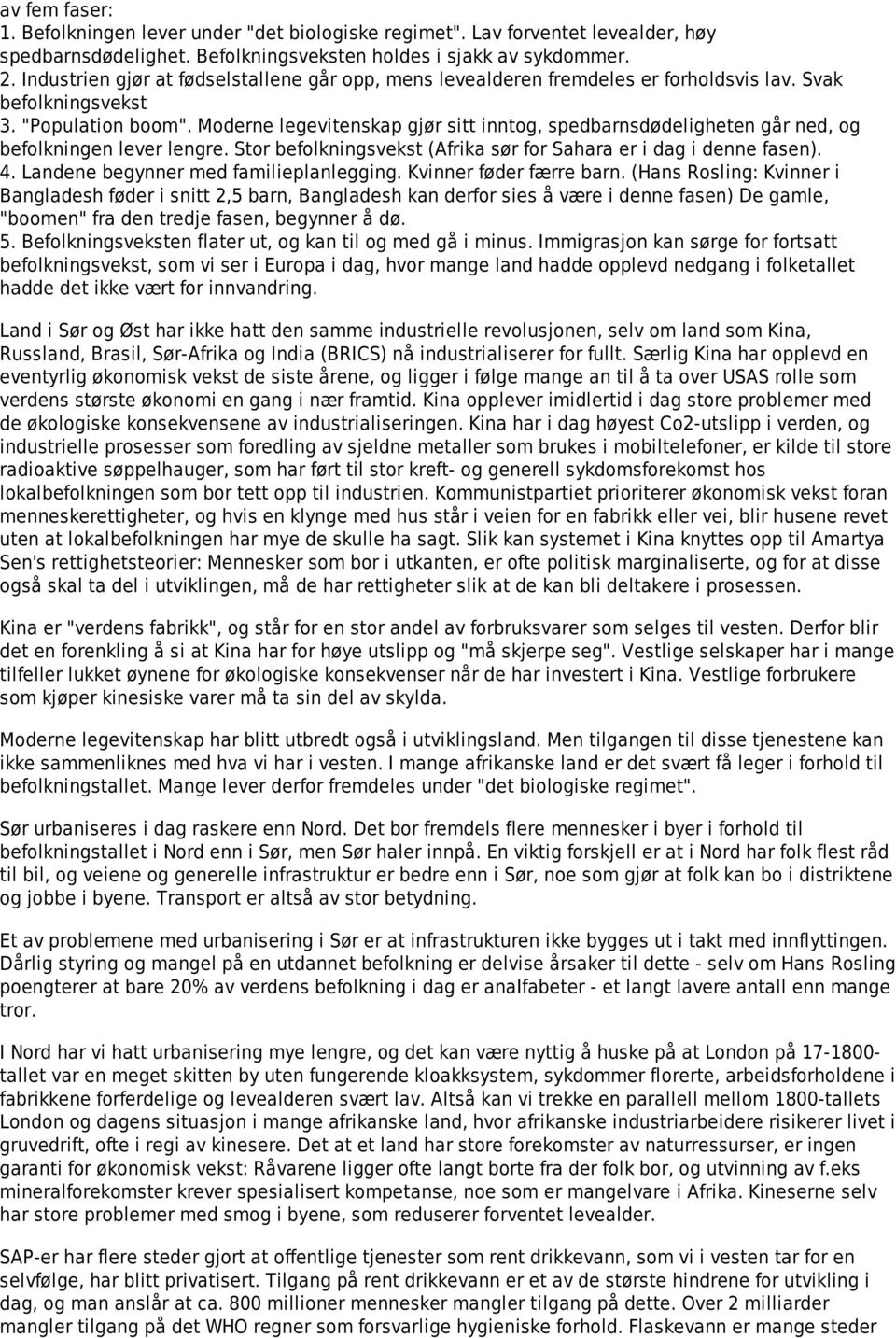 av fem faser:
1. Befolkningen lever under "det biologiske regimet". Lav forventet levealder, høy spedbarnsdødelighet. Befolkningsveksten holdes i sjakk av sykdommer.
2. Industrien gjør at fødselstallene går opp, mens levealderen fremdeles er forholdsvis lav. Svak befolkningsvekst
3. "Population boom". Moderne legevitenskap gjør sitt inntog, spedbarnsdødeligheten går ned, og befolkningen lever lengre. Stor befolkningsvekst (Afrika sør for Sahara er i dag i denne fasen).
4. Landene begynner med familieplanlegging. Kvinner føder færre barn. (Hans Rosling: Kvinner i Bangladesh føder i snitt 2,5 barn, Bangladesh kan derfor sies å være i denne fasen) De gamle, "boomen" fra den tredje fasen, begynner å dø.
5. Befolkningsveksten flater ut, og kan til og med gå i minus. Immigrasjon kan sørge for fortsatt befolkningsvekst, som vi ser i Europa i dag, hvor mange land hadde opplevd nedgang i folketallet hadde det ikke vært for innvandring.

Land i Sør og Øst har ikke hatt den samme industrielle revolusjonen, selv om land som Kina, Russland, Brasil, Sør-Afrika og India (BRICS) nå industrialiserer for fullt. Særlig Kina har opplevd en eventyrlig økonomisk vekst de siste årene, og ligger i følge mange an til å ta over USAS rolle som verdens største økonomi en gang i nær framtid. Kina opplever imidlertid i dag store problemer med de økologiske konsekvensene av industrialiseringen. Kina har i dag høyest Co2-utslipp i verden, og industrielle prosesser som foredling av sjeldne metaller som brukes i mobiltelefoner, er kilde til store radioaktive søppelhauger, som har ført til stor kreft- og generell sykdomsforekomst hos lokalbefolkningen som bor tett opp til industrien. Kommunistpartiet prioriterer økonomisk vekst foran menneskerettigheter, og hvis en klynge med hus står i veien for en fabrikk eller vei, blir husene revet uten at lokalbefolkningen har mye de skulle ha sagt. Slik kan systemet i Kina knyttes opp til Amartya Sen's rettighetsteorier: Mennesker som bor i utkanten, er ofte politisk marginaliserte, og for at disse også skal ta del i utviklingen, må de har rettigheter slik at de kan bli deltakere i prosessen.

Kina er "verdens fabrikk", og står for en stor andel av forbruksvarer som selges til vesten. Derfor blir det en forenkling å si at Kina har for høye utslipp og "må skjerpe seg". Vestlige selskaper har i mange tilfeller lukket øynene for økologiske konsekvenser når de har investert i Kina. Vestlige forbrukere som kjøper kinesiske varer må ta sin del av skylda.

Moderne legevitenskap har blitt utbredt også i utviklingsland. Men tilgangen til disse tjenestene kan ikke sammenliknes med hva vi har i vesten. I mange afrikanske land er det svært få leger i forhold til befolkningstallet. Mange lever derfor fremdeles under "det biologiske regimet".

Sør urbaniseres i dag raskere enn Nord. Det bor fremdels flere mennesker i byer i forhold til befolkningstallet i Nord enn i Sør, men Sør haler innpå. En viktig forskjell er at i Nord har folk flest råd til bil, og veiene og generelle infrastruktur er bedre enn i Sør, noe som gjør at folk kan bo i distriktene og jobbe i byene. Transport er altså av stor betydning.

Et av problemene med urbanisering i Sør er at infrastrukturen ikke bygges ut i takt med innflyttingen. Dårlig styring og mangel på en utdannet befolkning er delvise årsaker til dette - selv om Hans Rosling poengterer at bare 20% av verdens befolkning i dag er analfabeter - et langt lavere antall enn mange tror.

I Nord har vi hatt urbanisering mye lengre, og det kan være nyttig å huske på at London på 17-1800-tallet var en meget skitten by uten fungerende kloakksystem, sykdommer florerte, arbeidsforholdene i fabrikkene forferdelige og levealderen svært lav. Altså kan vi trekke en parallell mellom 1800-tallets London og dagens situasjon i mange afrikanske land, hvor afrikanske industriarbeidere risikerer livet i gruvedrift, ofte i regi av kinesere. Det at et land har store forekomster av naturressurser, er ingen garanti for økonomisk vekst: Råvarene ligger ofte langt borte fra der folk bor, og utvinning av f.eks mineralforekomster krever spesialisert kompetanse, noe som er mangelvare i Afrika. Kineserne selv har store problemer med smog i byene, som reduserer forventet levealder.

SAP-er har flere steder gjort at offentlige tjenester som rent drikkevann, som vi i vesten tar for en selvfølge, har blitt privatisert. Tilgang på rent drikkevann er et av de største hindrene for utvikling i dag, og man anslår at ca. 800 millioner mennesker mangler tilgang på dette. Over 2 milliarder mangler tilgang på det WHO regner som forsvarlige hygieniske forhold. Flaskevann er mange steder